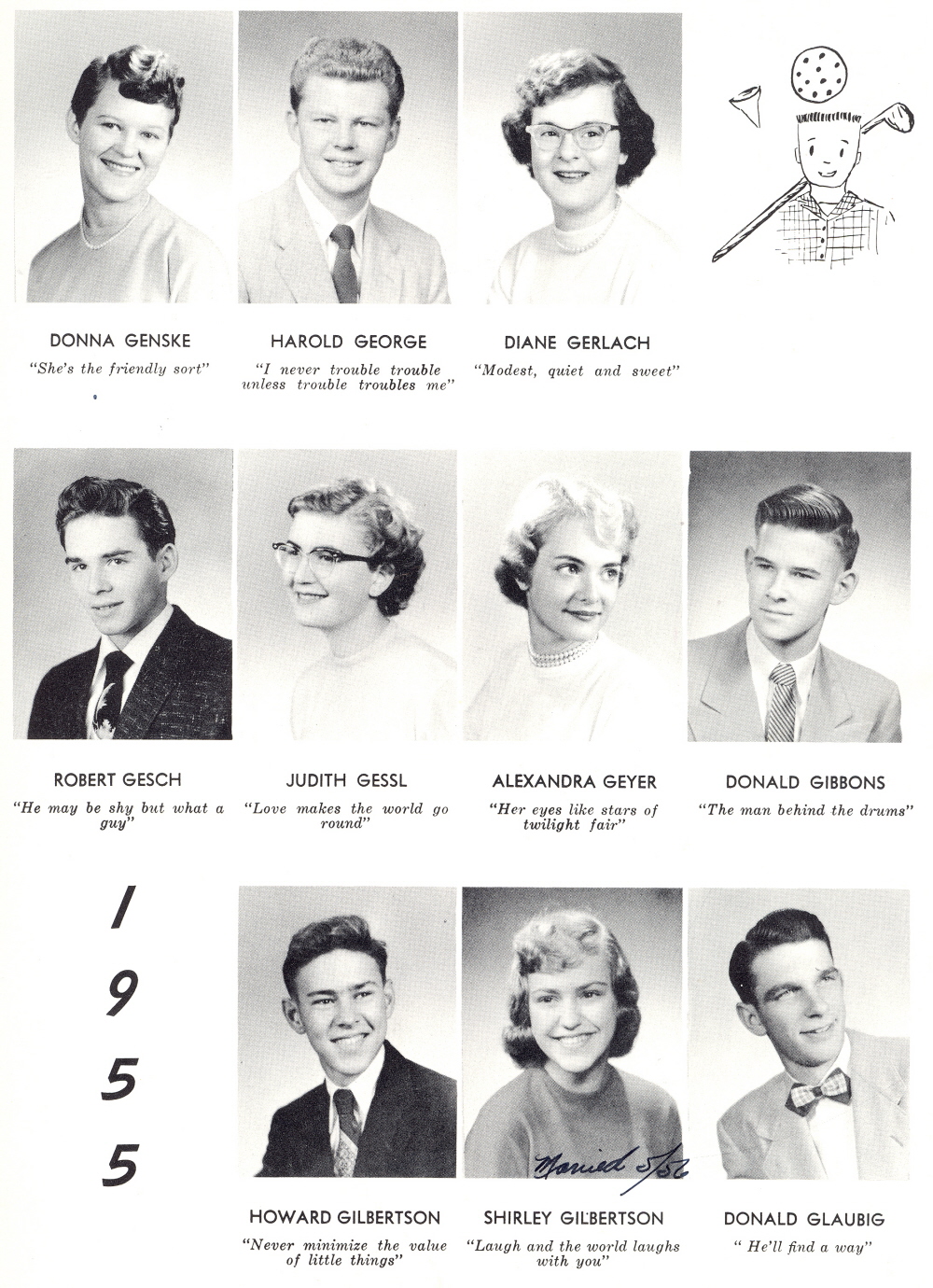 DONNA GENSKE
"She's the friendly sort"

HAROLD GEORGE
"I never trouble trouble unless trouble troubles me"

DIANE GERLACH
"Modest, quiet and sweet"

ROBERT GESCH
"He may be shy but what a guy"

JUDITH GESSL
"Love makes the world go round"

ALEXANDRA GEYER
"Her eyes like stars of twilight fair"

DONALD GIBBONS
"The man behind the drums"

1
9
5
5

HOWARD GILBERTSON
"Never minimize the value of little things"

Married 5/56

SHIRLEY GILBERTSON
"Laugh and the world laughs with you"

DONALD GLAUBIG
" He'll find a way"